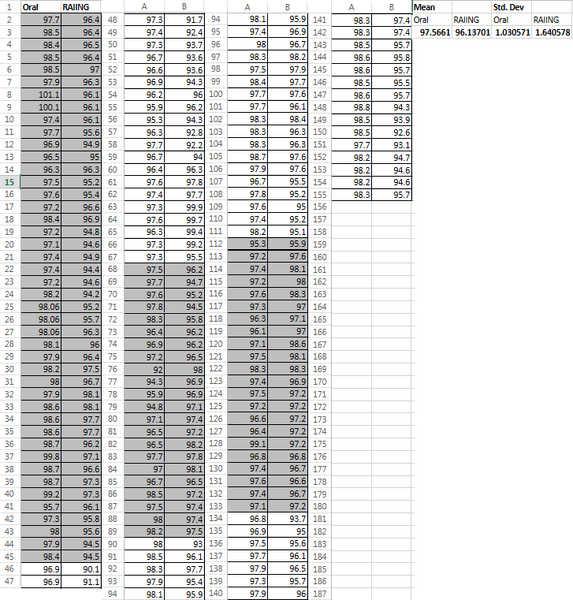 | 1 | Oral | RAIING |
|---|---|---|
| 2 | 97.7 | 96.4 |
| 3 | 98.5 | 96.4 |
| 4 | 98.4 | 96.5 |
| 5 | 98.5 | 96.4 |
| 6 | 98.5 | 97 |
| 7 | 97.9 | 96.3 |
| 8 | 101.1 | 96.1 |
| 9 | 100.1 | 96.1 |
| 10 | 97.4 | 96.1 |
| 11 | 97.7 | 95.6 |
| 12 | 96.9 | 94.9 |
| 13 | 96.5 | 95 |
| 14 | 96.3 | 96.3 |
| 15 | 97.5 | 95.2 |
| 16 | 97.6 | 95.4 |
| 17 | 97.2 | 96.6 |
| 18 | 98.4 | 96.9 |
| 19 | 97.2 | 94.8 |
| 20 | 97.1 | 94.6 |
| 21 | 97.4 | 94.9 |
| 22 | 97.4 | 94.4 |
| 23 | 97.2 | 94.6 |
| 24 | 98.2 | 94.2 |
| 25 | 98.06 | 95.2 |
| 26 | 98.06 | 95.7 |
| 27 | 98.06 | 96.3 |
| 28 | 98.1 | 96 |
| 29 | 97.9 | 96.4 |
| 30 | 98.2 | 97.5 |
| 31 | 98 | 96.7 |
| 32 | 97.9 | 98.1 |
| 33 | 98.6 | 98.1 |
| 34 | 98.6 | 97.7 |
| 35 | 98.6 | 97.7 |
| 36 | 98.7 | 96.2 |
| 37 | 99.8 | 97.1 |
| 38 | 98.7 | 96.6 |
| 39 | 98.7 | 97.3 |
| 40 | 99.2 | 97.3 |
| 41 | 95.7 | 96.1 |
| 42 | 97.3 | 95.8 |
| 43 | 98 | 95.6 |
| 44 | 97.9 | 94.5 |
| 45 | 98.4 | 94.5 |
| 46 | 96.9 | 90.1 |
| 47 | 96.9 | 91.1 |

| | A | B |
|---|---|---|
| 48 | 97.3 | 91.7 |
| 49 | 97.4 | 92.4 |
| 50 | 97.3 | 93.7 |
| 51 | 96.7 | 93.6 |
| 52 | 96.6 | 93.6 |
| 53 | 96.9 | 94.3 |
| 54 | 96.2 | 96 |
| 55 | 95.9 | 96.2 |
| 56 | 95.3 | 94.3 |
| 57 | 96.3 | 92.8 |
| 58 | 97.7 | 92.2 |
| 59 | 96.7 | 94 |
| 60 | 96.4 | 96.3 |
| 61 | 97.6 | 97.8 |
| 62 | 97.4 | 97.7 |
| 63 | 97.3 | 99.9 |
| 64 | 97.6 | 99.7 |
| 65 | 96.3 | 99.4 |
| 66 | 97.3 | 99.2 |
| 67 | 97.3 | 95.5 |
| 68 | 97.5 | 96.2 |
| 69 | 97.7 | 94.7 |
| 70 | 97.6 | 95.2 |
| 71 | 97.8 | 94.5 |
| 72 | 98.3 | 95.8 |
| 73 | 96.4 | 96.2 |
| 74 | 96.9 | 96.2 |
| 75 | 97.2 | 96.5 |
| 76 | 92 | 98 |
| 77 | 94.3 | 96.9 |
| 78 | 95.9 | 96.9 |
| 79 | 94.8 | 97.1 |
| 80 | 97.1 | 97.4 |
| 81 | 96.5 | 97.2 |
| 82 | 96.5 | 98.2 |
| 83 | 97.7 | 97.8 |
| 84 | 97 | 98.1 |
| 85 | 96.7 | 96.5 |
| 86 | 98.5 | 97.2 |
| 87 | 97.5 | 97.4 |
| 88 | 98 | 97.4 |
| 89 | 98.2 | 97.5 |
| 90 | 98 | 93 |
| 91 | 98.5 | 96.1 |
| 92 | 98.3 | 97.7 |
| 93 | 97.9 | 95.4 |
| 94 | 98.1 | 95.9 |

| | A | B |
|---|---|---|
| 94 | 98.1 | 95.9 |
| 95 | 97.4 | 96.9 |
| 96 | 98 | 96.7 |
| 97 | 98.3 | 98.2 |
| 98 | 97.5 | 97.9 |
| 99 | 98.4 | 97.7 |
| 100 | 97.7 | 97.6 |
| 101 | 97.7 | 96.1 |
| 102 | 98.3 | 98.4 |
| 103 | 98.3 | 96.3 |
| 104 | 98.3 | 96.3 |
| 105 | 98.7 | 97.6 |
| 106 | 97.9 | 97.6 |
| 107 | 96.7 | 95.5 |
| 108 | 97.8 | 95.2 |
| 109 | 97.6 | 95 |
| 110 | 97.4 | 95.2 |
| 111 | 98.2 | 95.1 |
| 112 | 95.3 | 95.9 |
| 113 | 97.2 | 97.6 |
| 114 | 97.4 | 98.1 |
| 115 | 97.2 | 98 |
| 116 | 97.6 | 98.3 |
| 117 | 97.3 | 97 |
| 118 | 96.3 | 97.1 |
| 119 | 96.1 | 97 |
| 120 | 97.1 | 98.6 |
| 121 | 97.5 | 98.1 |
| 122 | 98.3 | 98.3 |
| 123 | 97.4 | 96.9 |
| 124 | 97.5 | 97.2 |
| 125 | 97.2 | 97.2 |
| 126 | 96.6 | 97.2 |
| 127 | 96.4 | 97.2 |
| 128 | 99.1 | 97.2 |
| 129 | 96.8 | 96.8 |
| 130 | 97.4 | 96.7 |
| 131 | 97.6 | 96.6 |
| 132 | 97.4 | 96.7 |
| 133 | 97.1 | 97.2 |
| 134 | 96.8 | 93.7 |
| 135 | 96.9 | 95 |
| 136 | 97.5 | 95.6 |
| 137 | 97.7 | 96.1 |
| 138 | 97.9 | 96.5 |
| 139 | 97.3 | 95.7 |
| 140 | 97.9 | 96 |

| | A | B |
|---|---|---|
| 141 | 98.3 | 97.4 |
| 142 | 98.3 | 97.4 |
| 143 | 98.5 | 95.7 |
| 144 | 98.6 | 95.8 |
| 145 | 98.6 | 95.7 |
| 146 | 98.5 | 95.5 |
| 147 | 98.6 | 95.7 |
| 148 | 98.8 | 94.3 |
| 149 | 98.5 | 93.9 |
| 150 | 98.5 | 92.6 |
| 151 | 97.7 | 93.1 |
| 152 | 98.2 | 94.7 |
| 153 | 98.2 | 94.6 |
| 154 | 98.2 | 94.6 |
| 155 | 98.3 | 95.7 |
| 156 | | |
| 157 | | |
| 158 | | |
| 159 | | |
| 160 | | |
| 161 | | |
| 162 | | |
| 163 | | |
| 164 | | |
| 165 | | |
| 166 | | |
| 167 | | |
| 168 | | |
| 169 | | |
| 170 | | |
| 171 | | |
| 172 | | |
| 173 | | |
| 174 | | |
| 175 | | |
| 176 | | |
| 177 | | |
| 178 | | |
| 179 | | |
| 180 | | |
| 181 | | |
| 182 | | |
| 183 | | |
| 184 | | |
| 185 | | |
| 186 | | |
| 187 | | |

| Mean | | Std. Dev | |
|---|---|---|---|
| Oral | RAIING | Oral | RAIING |
| 97.5661 | 96.13701 | 1.030571 | 1.640578 |